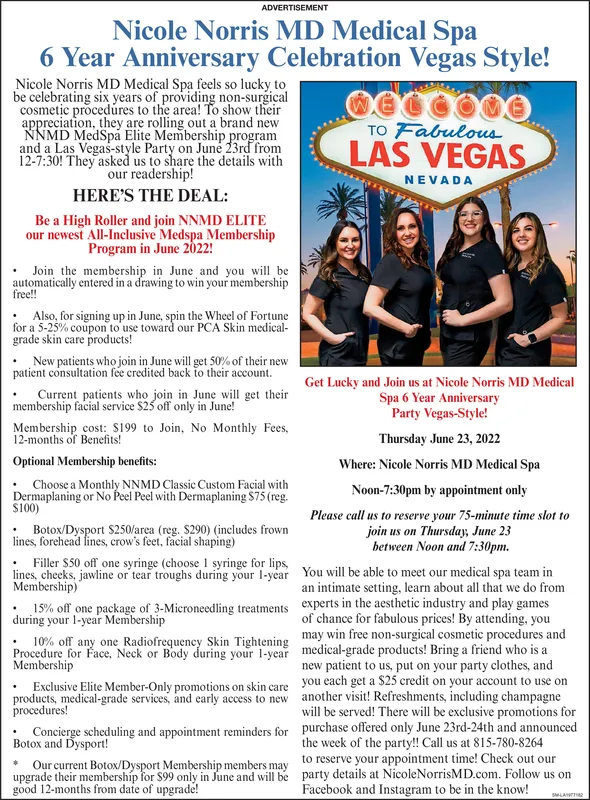 ADVERTISEMENT

Nicole Norris MD Medical Spa
6 Year Anniversary Celebration Vegas Style!

Nicole Norris MD Medical Spa feels so lucky to be celebrating six years of providing non-surgical cosmetic procedures to the area! To show their appreciation, they are rolling out a brand new NNMD MedSpa Elite Membership program and a Las Vegas-style Party on June 23rd from 12-7:30! They asked us to share the details with our readership!

HERE'S THE DEAL:

Be a High Roller and join NNMD ELITE our newest All-Inclusive Medspa Membership Program in June 2022!

• Join the membership in June and you will be automatically entered in a drawing to win your membership free!!

• Also, for signing up in June, spin the Wheel of Fortune for a 5-25% coupon to use toward our PCA Skin medical-grade skin care products!

• New patients who join in June will get 50% of their new patient consultation fee credited back to their account.

• Current patients who join in June will get their membership facial service $25 off only in June!

Membership cost: $199 to Join, No Monthly Fees, 12-months of Benefits!

Optional Membership benefits:

• Choose a Monthly NNMD Classic Custom Facial with Dermaplaning or No Peel Peel with Dermaplaning $75 (reg. $100)

• Botox/Dysport $250/area (reg. $290) (includes frown lines, forehead lines, crow's feet, facial shaping)

• Filler $50 off one syringe (choose 1 syringe for lips, lines, cheeks, jawline or tear troughs during your 1-year Membership)

• 15% off one package of 3-Microneedling treatments during your 1-year Membership

• 10% off any one Radiofrequency Skin Tightening Procedure for Face, Neck or Body during your 1-year Membership

• Exclusive Elite Member-Only promotions on skin care products, medical-grade services, and early access to new procedures!

• Concierge scheduling and appointment reminders for Botox and Dysport!

* Our current Botox/Dysport Membership members may upgrade their membership for $99 only in June and will be good 12-months from date of upgrade!

WELCOME TO Fabulous LAS VEGAS NEVADA

Get Lucky and Join us at Nicole Norris MD Medical Spa 6 Year Anniversary Party Vegas-Style!

Thursday June 23, 2022

Where: Nicole Norris MD Medical Spa

Noon-7:30pm by appointment only

Please call us to reserve your 75-minute time slot to join us on Thursday, June 23 between Noon and 7:30pm.

You will be able to meet our medical spa team in an intimate setting, learn about all that we do from experts in the aesthetic industry and play games of chance for fabulous prices! By attending, you may win free non-surgical cosmetic procedures and medical-grade products! Bring a friend who is a new patient to us, put on your party clothes, and you each get a $25 credit on your account to use on another visit! Refreshments, including champagne will be served! There will be exclusive promotions for purchase offered only June 23rd-24th and announced the week of the party!! Call us at 815-780-8264 to reserve your appointment time! Check out our party details at NicoleNorrisMD.com. Follow us on Facebook and Instagram to be in the know!

SM-LA1977182